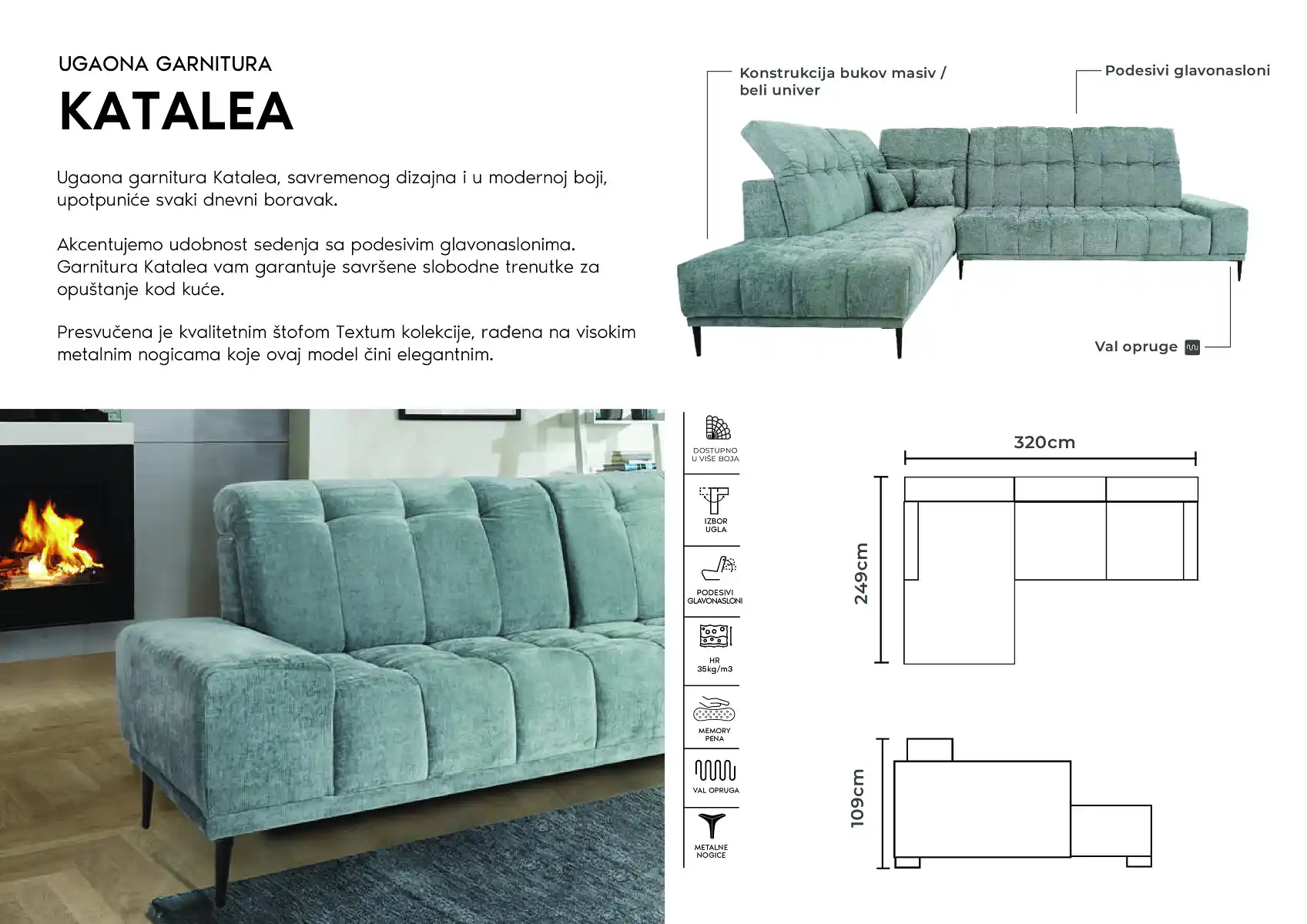 UGAONA GARNITURA

KATALEA

Ugaona garnitura Katalea, savremenog dizajna i u modernoj boji, upotpuniće svaki dnevni boravak.

Akcentujemo udobnost sedenja sa podesivim glavonaslonima. Garnitura Katalea vam garantuje savršene slobodne trenutke za opuštanje kod kuće.

Presvučena je kvalitetnim štofom Textum kolekcije, rađena na visokim metalnim nogicama koje ovaj model čini elegantnim.

Konstrukcija bukov masiv / beli univer

Podesivi glavonasloni

Val opruge

DOSTUPNO U VIŠE BOJA

IZBOR UGLA

PODESIVI GLAVONASLONI

HR 35kg/m3

MEMORY PENA

VAL OPRUGA

METALNE NOGICE

320cm

249cm

109cm